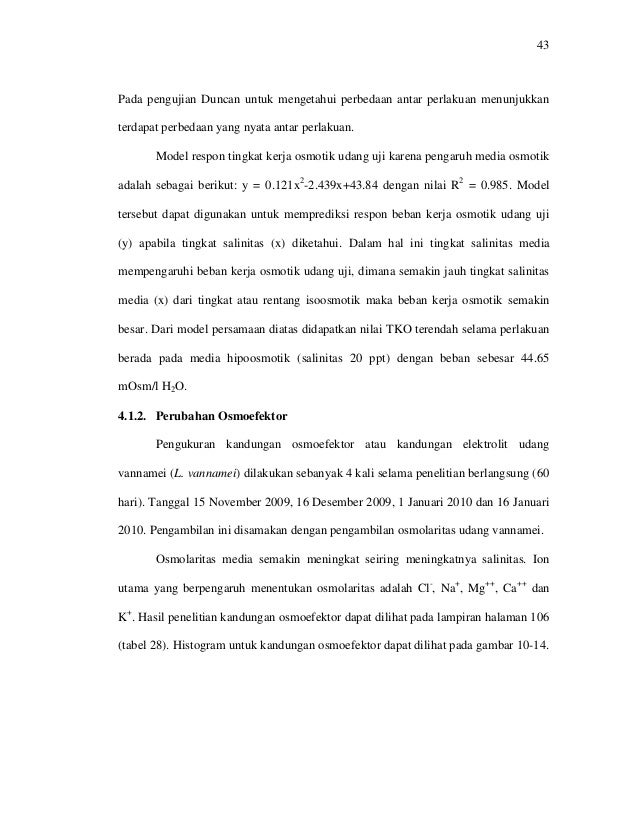 43

Pada pengujian Duncan untuk mengetahui perbedaan antar perlakuan menunjukkan terdapat perbedaan yang nyata antar perlakuan.

Model respon tingkat kerja osmotik udang uji karena pengaruh media osmotik adalah sebagai berikut: $y = 0.121x^2-2.439x+43.84$ dengan nilai $R^2 = 0.985$. Model tersebut dapat digunakan untuk memprediksi respon beban kerja osmotik udang uji (y) apabila tingkat salinitas (x) diketahui. Dalam hal ini tingkat salinitas media mempengaruhi beban kerja osmotik udang uji, dimana semakin jauh tingkat salinitas media (x) dari tingkat atau rentang isoosmotik maka beban kerja osmotik semakin besar. Dari model persamaan diatas didapatkan nilai TKO terendah selama perlakuan berada pada media hipoosmotik (salinitas 20 ppt) dengan beban sebesar 44.65 mOsm/l $H_2O$.

4.1.2. Perubahan Osmoefektor

Pengukuran kandungan osmoefektor atau kandungan elektrolit udang vannamei (L. vannamei) dilakukan sebanyak 4 kali selama penelitian berlangsung (60 hari). Tanggal 15 November 2009, 16 Desember 2009, 1 Januari 2010 dan 16 Januari 2010. Pengambilan ini disamakan dengan pengambilan osmolaritas udang vannamei.

Osmolaritas media semakin meningkat seiring meningkatnya salinitas. Ion utama yang berpengaruh menentukan osmolaritas adalah $Cl^-$, $Na^+$, $Mg^{++}$, $Ca^{++}$ dan $K^+$. Hasil penelitian kandungan osmoefektor dapat dilihat pada lampiran halaman 106 (tabel 28). Histogram untuk kandungan osmoefektor dapat dilihat pada gambar 10-14.